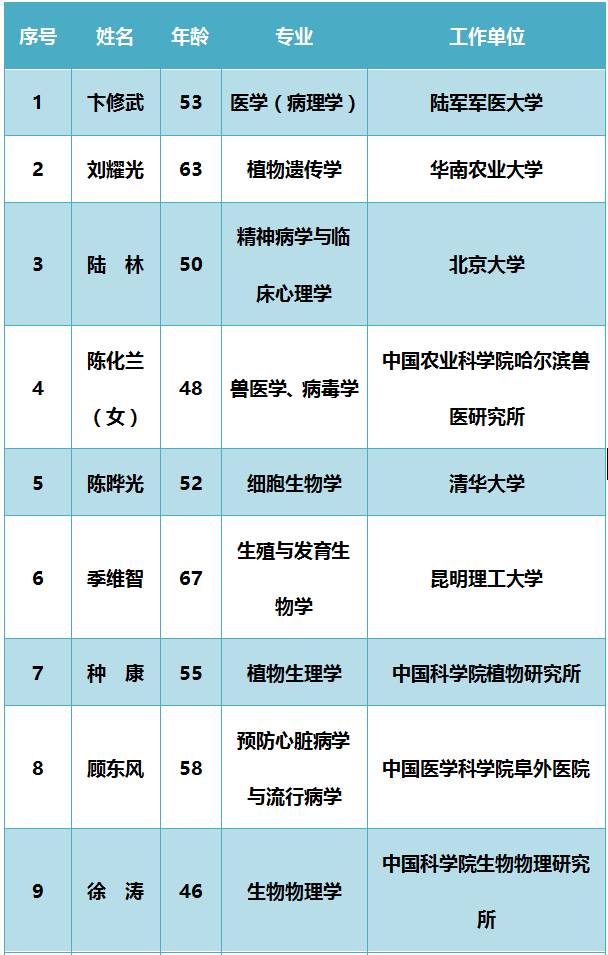 | 序号 | 姓名 | 年龄 | 专业 | 工作单位 |
|---|---|---|---|---|
| 1 | 卞修武 | 53 | 医学（病理学） | 陆军军医大学 |
| 2 | 刘耀光 | 63 | 植物遗传学 | 华南农业大学 |
| 3 | 陆　林 | 50 | 精神病学与临床心理学 | 北京大学 |
| 4 | 陈化兰（女） | 48 | 兽医学、病毒学 | 中国农业科学院哈尔滨兽医研究所 |
| 5 | 陈晔光 | 52 | 细胞生物学 | 清华大学 |
| 6 | 季维智 | 67 | 生殖与发育生物学 | 昆明理工大学 |
| 7 | 种　康 | 55 | 植物生理学 | 中国科学院植物研究所 |
| 8 | 顾东风 | 58 | 预防心脏病学与流行病学 | 中国医学科学院阜外医院 |
| 9 | 徐　涛 | 46 | 生物物理学 | 中国科学院生物物理研究所 |